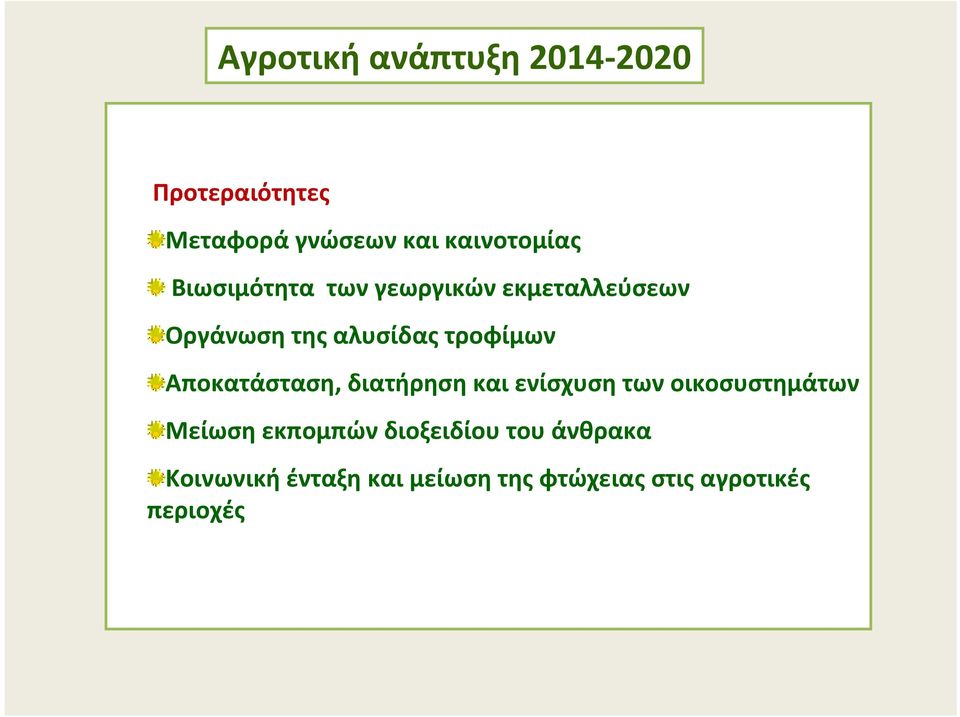 Αγροτική ανάπτυξη 2014-2020

Προτεραιότητες

Μεταφορά γνώσεων και καινοτομίας

Βιωσιμότητα των γεωργικών εκμεταλλεύσεων

Οργάνωση της αλυσίδας τροφίμων

Αποκατάσταση, διατήρηση και ενίσχυση των οικοσυστημάτων

Μείωση εκπομπών διοξειδίου του άνθρακα

Κοινωνική ένταξη και μείωση της φτώχειας στις αγροτικές περιοχές